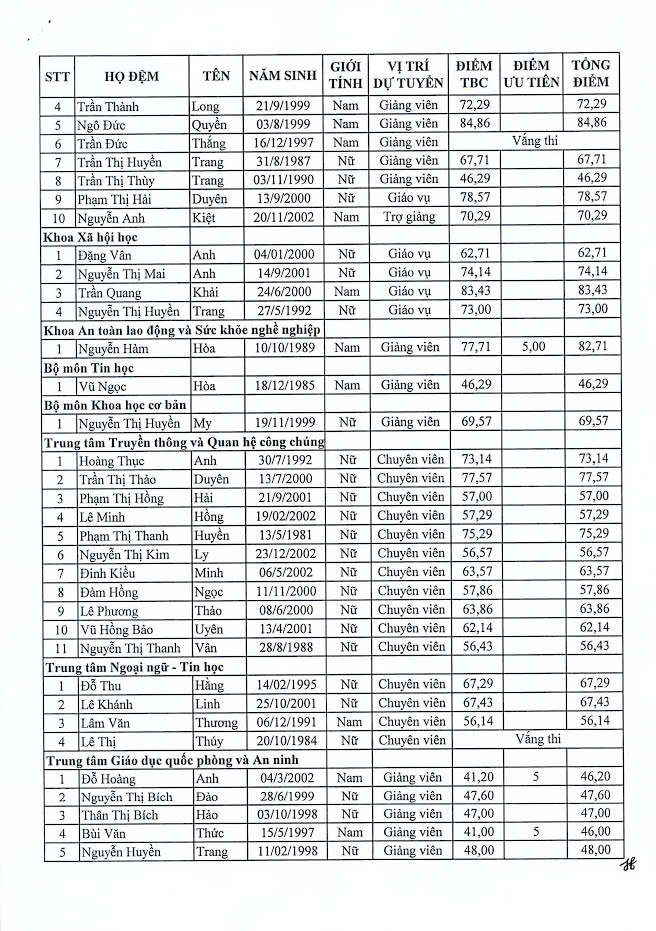 | STT | HỌ ĐỆM | TÊN | NĂM SINH | GIỚI TÍNH | VỊ TRÍ DỰ TUYỂN | ĐIỂM TBC | ĐIỂM ƯU TIÊN | TỔNG ĐIỂM |
|---|---|---|---|---|---|---|---|---|
| 4 | Trần Thành | Long | 21/9/1999 | Nam | Giảng viên | 72,29 | | 72,29 |
| 5 | Ngô Đức | Quyền | 03/8/1999 | Nam | Giảng viên | 84,86 | | 84,86 |
| 6 | Trần Đức | Thắng | 16/12/1997 | Nam | Giảng viên | Vắng thi | | |
| 7 | Trần Thị Huyền | Trang | 31/8/1987 | Nữ | Giảng viên | 67,71 | | 67,71 |
| 8 | Trần Thị Thùy | Trang | 03/11/1990 | Nữ | Giảng viên | 46,29 | | 46,29 |
| 9 | Phạm Thị Hải | Duyên | 13/9/2000 | Nữ | Giáo vụ | 78,57 | | 78,57 |
| 10 | Nguyễn Anh | Kiệt | 20/11/2002 | Nam | Trợ giảng | 70,29 | | 70,29 |
| Khoa Xã hội học | | | | | | | | |
| 1 | Đặng Vân | Anh | 04/01/2000 | Nữ | Giáo vụ | 62,71 | | 62,71 |
| 2 | Nguyễn Thị Mai | Anh | 14/9/2001 | Nữ | Giáo vụ | 74,14 | | 74,14 |
| 3 | Trần Quang | Khải | 24/6/2000 | Nam | Giáo vụ | 83,43 | | 83,43 |
| 4 | Nguyễn Thị Huyền | Trang | 27/5/1992 | Nữ | Giáo vụ | 73,00 | | 73,00 |
| Khoa An toàn lao động và Sức khỏe nghề nghiệp | | | | | | | | |
| 1 | Nguyễn Hàm | Hòa | 10/10/1989 | Nam | Giảng viên | 77,71 | 5,00 | 82,71 |
| Bộ môn Tin học | | | | | | | | |
| 1 | Vũ Ngọc | Hòa | 18/12/1985 | Nam | Giảng viên | 46,29 | | 46,29 |
| Bộ môn Khoa học cơ bản | | | | | | | | |
| 1 | Nguyễn Thị Huyền | My | 19/11/1999 | Nữ | Giảng viên | 69,57 | | 69,57 |
| Trung tâm Truyền thông và Quan hệ công chúng | | | | | | | | |
| 1 | Hoàng Thục | Anh | 30/7/1992 | Nữ | Chuyên viên | 73,14 | | 73,14 |
| 2 | Trần Thị Thảo | Duyên | 13/7/2000 | Nữ | Chuyên viên | 77,57 | | 77,57 |
| 3 | Phạm Thị Hồng | Hải | 21/9/2001 | Nữ | Chuyên viên | 57,00 | | 57,00 |
| 4 | Lê Minh | Hồng | 19/02/2002 | Nữ | Chuyên viên | 57,29 | | 57,29 |
| 5 | Phạm Thị Thanh | Huyền | 13/5/1981 | Nữ | Chuyên viên | 75,29 | | 75,29 |
| 6 | Nguyễn Thị Kim | Ly | 23/12/2002 | Nữ | Chuyên viên | 56,57 | | 56,57 |
| 7 | Đinh Kiều | Minh | 06/5/2002 | Nữ | Chuyên viên | 63,57 | | 63,57 |
| 8 | Đàm Hồng | Ngọc | 11/11/2000 | Nữ | Chuyên viên | 57,86 | | 57,86 |
| 9 | Lê Phương | Thảo | 08/6/2000 | Nữ | Chuyên viên | 63,86 | | 63,86 |
| 10 | Vũ Hồng Bảo | Uyên | 13/4/2001 | Nữ | Chuyên viên | 62,14 | | 62,14 |
| 11 | Nguyễn Thị Thanh | Vân | 28/8/1988 | Nữ | Chuyên viên | 56,43 | | 56,43 |
| Trung tâm Ngoại ngữ - Tin học | | | | | | | | |
| 1 | Đỗ Thu | Hằng | 14/02/1995 | Nữ | Chuyên viên | 67,29 | | 67,29 |
| 2 | Lê Khánh | Linh | 25/10/2001 | Nữ | Chuyên viên | 67,43 | | 67,43 |
| 3 | Lâm Văn | Thương | 06/12/1991 | Nam | Chuyên viên | 56,14 | | 56,14 |
| 4 | Lê Thị | Thúy | 20/10/1984 | Nữ | Chuyên viên | Vắng thi | | |
| Trung tâm Giáo dục quốc phòng và An ninh | | | | | | | | |
| 1 | Đỗ Hoàng | Anh | 04/3/2002 | Nam | Giảng viên | 41,20 | 5 | 46,20 |
| 2 | Nguyễn Thị Bích | Đào | 28/6/1999 | Nữ | Giảng viên | 47,60 | | 47,60 |
| 3 | Thân Thị Bích | Hảo | 03/10/1998 | Nữ | Giảng viên | 47,00 | | 47,00 |
| 4 | Bùi Văn | Thức | 15/5/1997 | Nam | Giảng viên | 41,00 | 5 | 46,00 |
| 5 | Nguyễn Huyền | Trang | 11/02/1998 | Nữ | Giảng viên | 48,00 | | 48,00 |